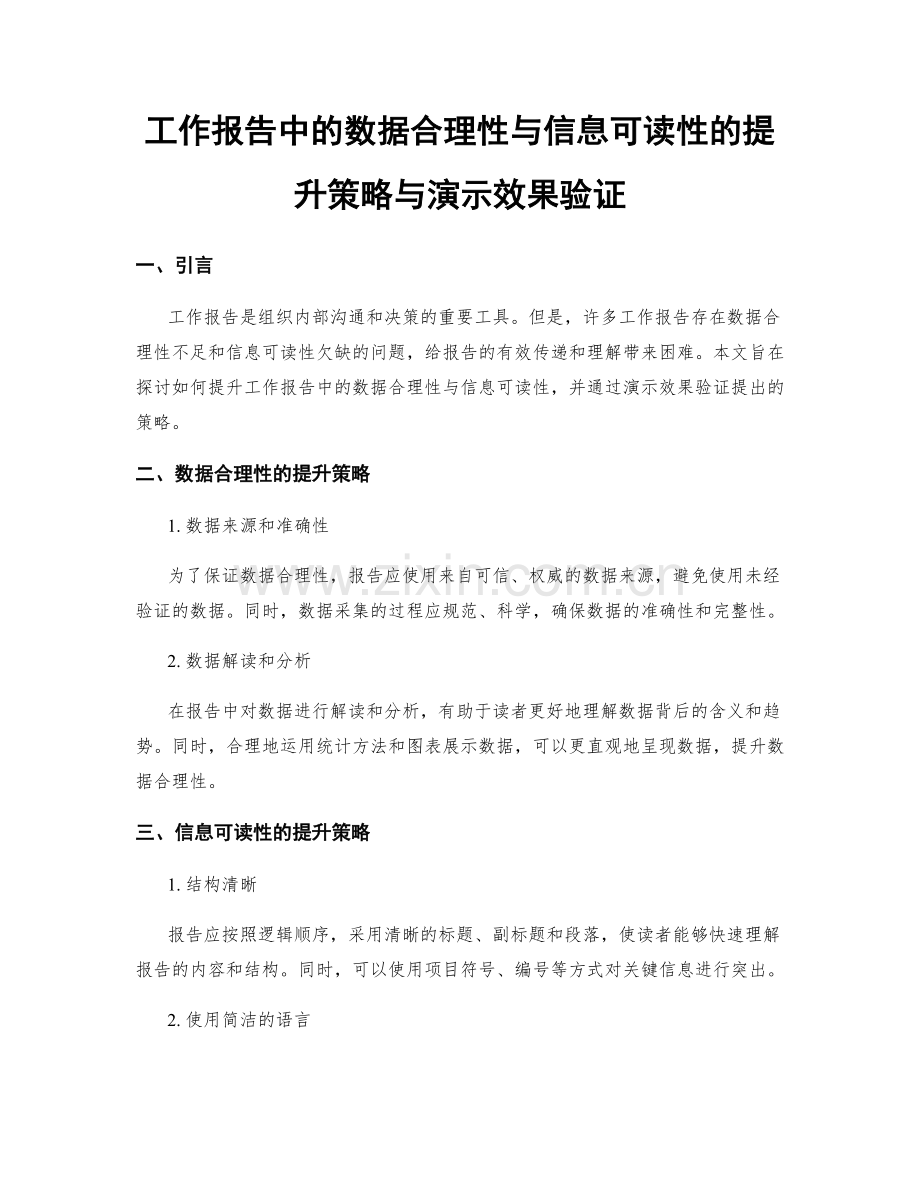 工作报告中的数据合理性与信息可读性的提升策略与演示效果验证

一、引言

工作报告是组织内部沟通和决策的重要工具。但是，许多工作报告存在数据合理性不足和信息可读性欠缺的问题，给报告的有效传递和理解带来困难。本文旨在探讨如何提升工作报告中的数据合理性与信息可读性，并通过演示效果验证提出的策略。

二、数据合理性的提升策略

1. 数据来源和准确性

为了保证数据合理性，报告应使用来自可信、权威的数据来源，避免使用未经验证的数据。同时，数据采集的过程应规范、科学，确保数据的准确性和完整性。

2. 数据解读和分析

在报告中对数据进行解读和分析，有助于读者更好地理解数据背后的含义和趋势。同时，合理地运用统计方法和图表展示数据，可以更直观地呈现数据，提升数据合理性。

三、信息可读性的提升策略

1. 结构清晰

报告应按照逻辑顺序，采用清晰的标题、副标题和段落，使读者能够快速理解报告的内容和结构。同时，可以使用项目符号、编号等方式对关键信息进行突出。

2. 使用简洁的语言

www.zixin.com.cn